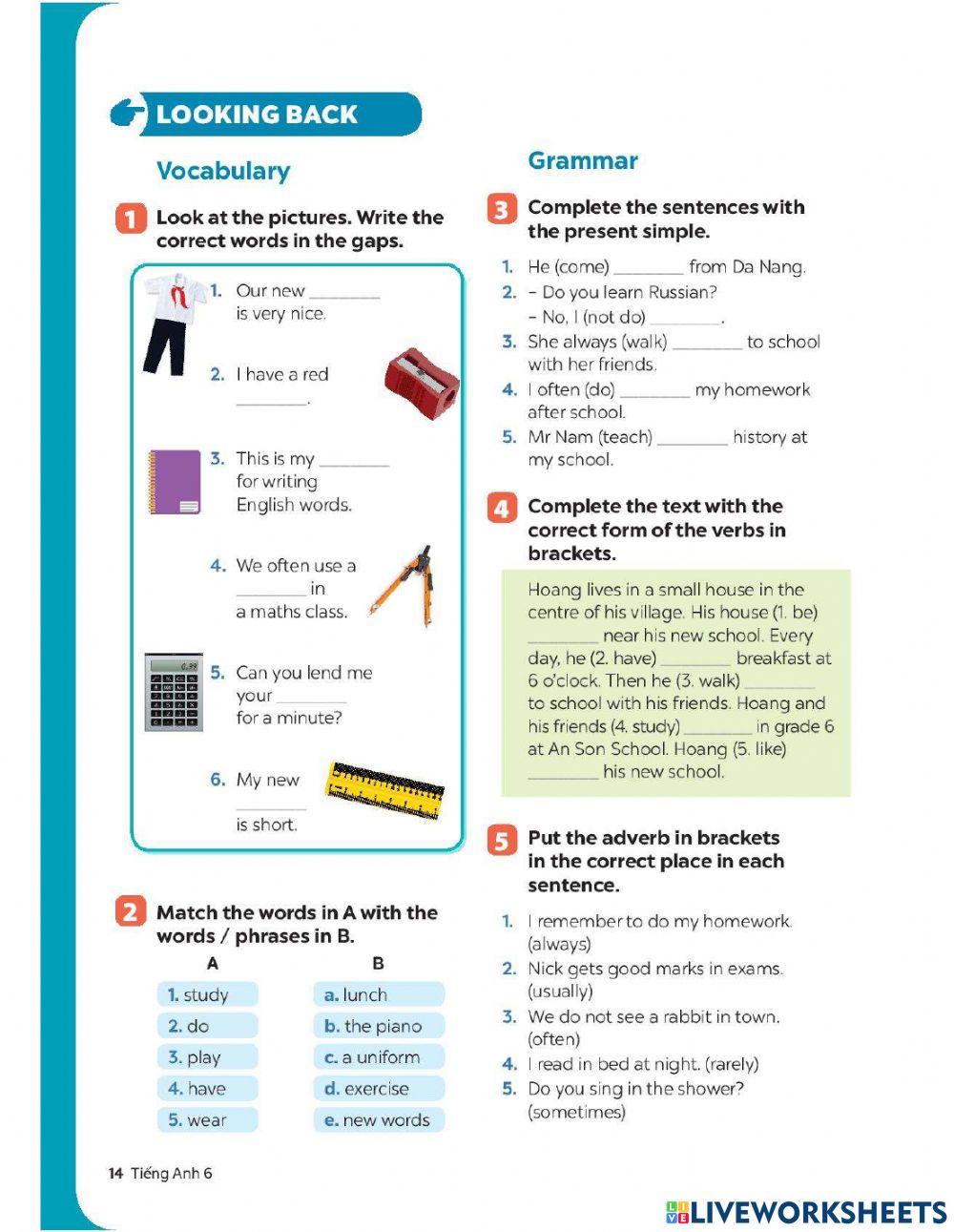 LOOKING BACK

Vocabulary

1 Look at the pictures. Write the correct words in the gaps.

1. Our new ________ is very nice.

2. I have a red ________.

3. This is my ________ for writing English words.

4. We often use a ________ in a maths class.

5. Can you lend me your ________ for a minute?

6. My new ________ is short.

2 Match the words in A with the words / phrases in B.

| A | B |
|---|---|
| 1. study | a. lunch |
| 2. do | b. the piano |
| 3. play | c. a uniform |
| 4. have | d. exercise |
| 5. wear | e. new words |

Grammar

3 Complete the sentences with the present simple.

1. He (come) ________ from Da Nang.
2. – Do you learn Russian?
– No, I (not do) ________.
3. She always (walk) ________ to school with her friends.
4. I often (do) ________ my homework after school.
5. Mr Nam (teach) ________ history at my school.

4 Complete the text with the correct form of the verbs in brackets.

Hoang lives in a small house in the centre of his village. His house (1. be) ________ near his new school. Every day, he (2. have) ________ breakfast at 6 o'clock. Then he (3. walk) ________ to school with his friends. Hoang and his friends (4. study) ________ in grade 6 at An Son School. Hoang (5. like) ________ his new school.

5 Put the adverb in brackets in the correct place in each sentence.

1. I remember to do my homework. (always)
2. Nick gets good marks in exams. (usually)
3. We do not see a rabbit in town. (often)
4. I read in bed at night. (rarely)
5. Do you sing in the shower? (sometimes)

14 Tiếng Anh 6

LIVEWORKSHEETS